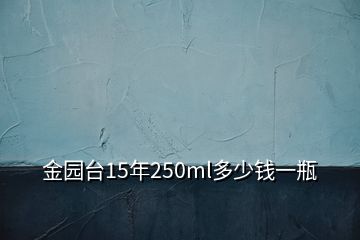 金园台15年250ml多少钱一瓶